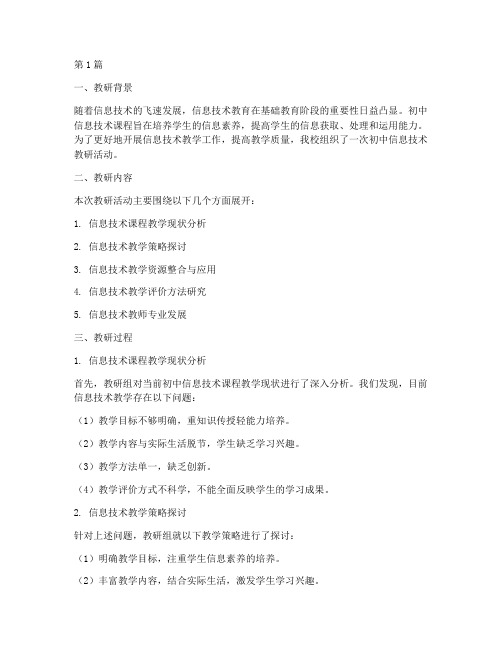 第1篇

一、教研背景

随着信息技术的飞速发展，信息技术教育在基础教育阶段的重要性日益凸显。初中信息技术课程旨在培养学生的信息素养，提高学生的信息获取、处理和运用能力。为了更好地开展信息技术教学工作，提高教学质量，我校组织了一次初中信息技术教研活动。

二、教研内容

本次教研活动主要围绕以下几个方面展开：

1. 信息技术课程教学现状分析

2. 信息技术教学策略探讨

3. 信息技术教学资源整合与应用

4. 信息技术教学评价方法研究

5. 信息技术教师专业发展

三、教研过程

1. 信息技术课程教学现状分析

首先，教研组对当前初中信息技术课程教学现状进行了深入分析。我们发现，目前信息技术教学存在以下问题：

（1）教学目标不够明确，重知识传授轻能力培养。

（2）教学内容与实际生活脱节，学生缺乏学习兴趣。

（3）教学方法单一，缺乏创新。

（4）教学评价方式不科学，不能全面反映学生的学习成果。

2. 信息技术教学策略探讨

针对上述问题，教研组就以下教学策略进行了探讨：

（1）明确教学目标，注重学生信息素养的培养。

（2）丰富教学内容，结合实际生活，激发学生学习兴趣。